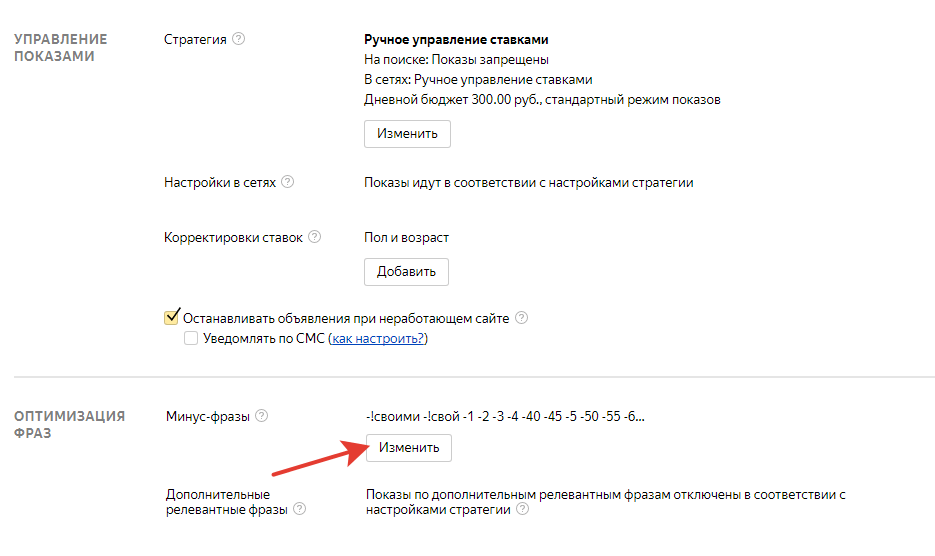 УПРАВЛЕНИЕ ПОКАЗАМИ

Стратегия ?

Ручное управление ставками
На поиске: Показы запрещены
В сетях: Ручное управление ставками
Дневной бюджет 300.00 руб., стандартный режим показов

Изменить

Настройки в сетях ?

Показы идут в соответствии с настройками стратегии

Корректировки ставок ?

Пол и возраст

Добавить

Останавливать объявления при неработающем сайте ?

Уведомлять по СМС (как настроить?)

ОПТИМИЗАЦИЯ ФРАЗ

Минус-фразы ?

-!своими -!свой -1 -2 -3 -4 -40 -45 -5 -50 -55 -6...

Изменить

Дополнительные релевантные фразы ?

Показы по дополнительным релевантным фразам отключены в соответствии с настройками стратегии ?